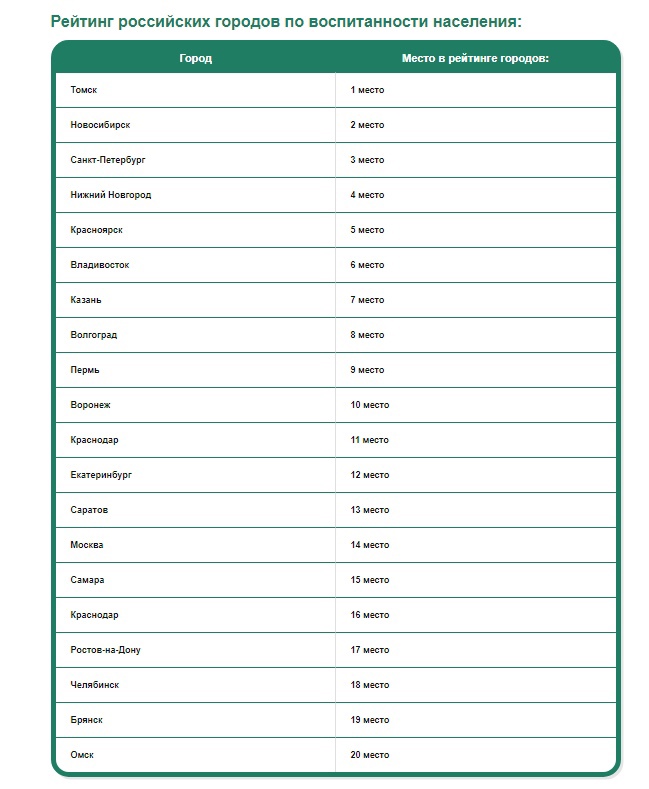 Рейтинг российских городов по воспитанности населения:

| Город | Место в рейтинге городов: |
|---|---|
| Томск | 1 место |
| Новосибирск | 2 место |
| Санкт-Петербург | 3 место |
| Нижний Новгород | 4 место |
| Красноярск | 5 место |
| Владивосток | 6 место |
| Казань | 7 место |
| Волгоград | 8 место |
| Пермь | 9 место |
| Воронеж | 10 место |
| Краснодар | 11 место |
| Екатеринбург | 12 место |
| Саратов | 13 место |
| Москва | 14 место |
| Самара | 15 место |
| Краснодар | 16 место |
| Ростов-на-Дону | 17 место |
| Челябинск | 18 место |
| Брянск | 19 место |
| Омск | 20 место |